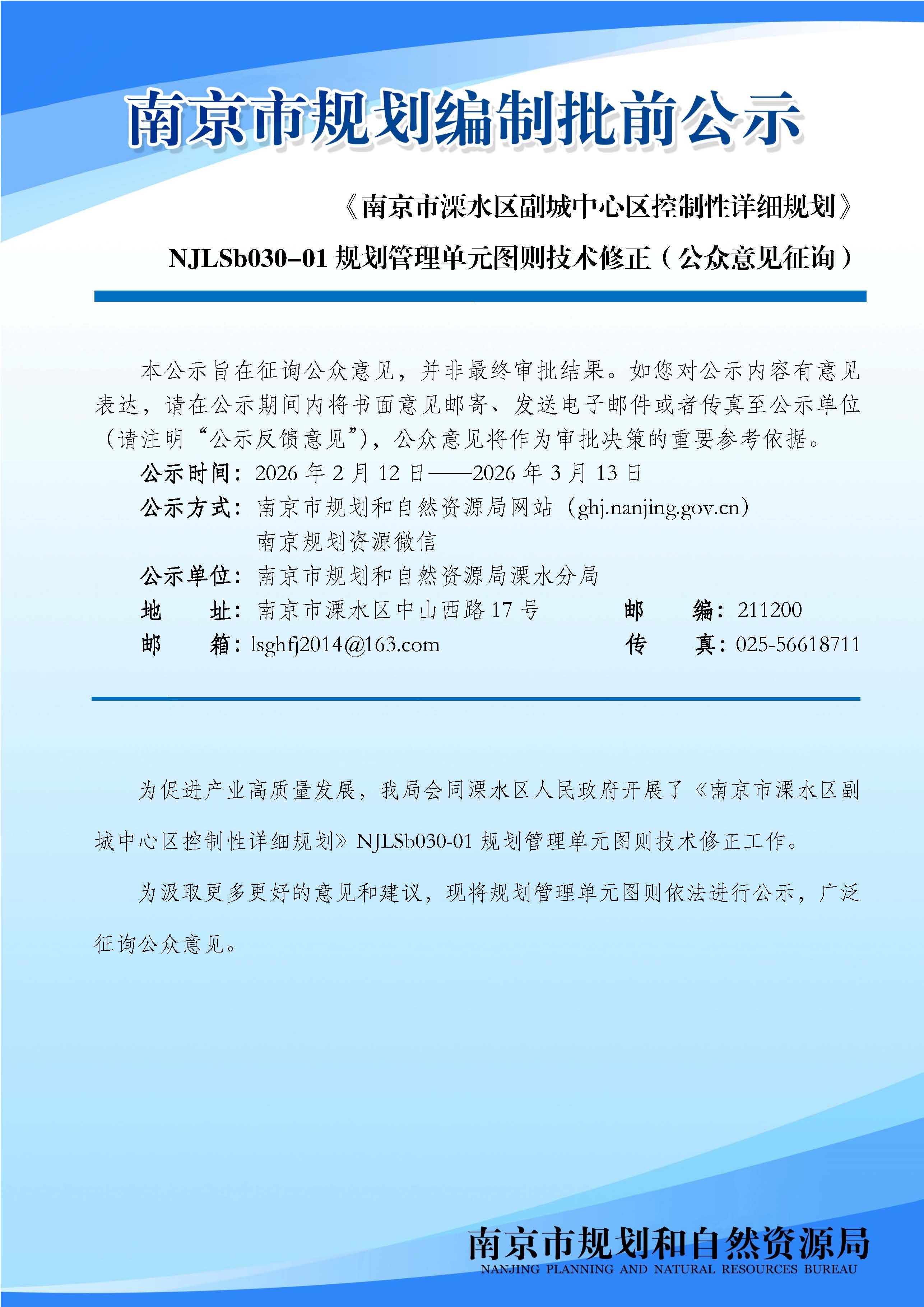 南京市规划编制批前公示

《南京市溧水区副城中心区控制性详细规划》

NJLSb030-01 规划管理单元图则技术修正（公众意见征询）

本公示旨在征询公众意见，并非最终审批结果。如您对公示内容有意见表达，请在公示期间内将书面意见邮寄、发送电子邮件或者传真至公示单位（请注明“公示反馈意见”），公众意见将作为审批决策的重要参考依据。

公示时间：2026 年 2 月 12 日——2026 年 3 月 13 日

公示方式：南京市规划和自然资源局网站（ghj.nanjing.gov.cn）
南京规划资源微信

公示单位：南京市规划和自然资源局溧水分局

地　址：南京市溧水区中山西路 17 号　　邮　编：211200

邮　箱：lsghfj2014@163.com　　传　真：025-56618711

为促进产业高质量发展，我局会同溧水区人民政府开展了《南京市溧水区副城中心区控制性详细规划》NJLSb030-01 规划管理单元图则技术修正工作。

为汲取更多更好的意见和建议，现将规划管理单元图则依法进行公示，广泛征询公众意见。

南京市规划和自然资源局
NANJING PLANNING AND NATURAL RESOURCES BUREAU